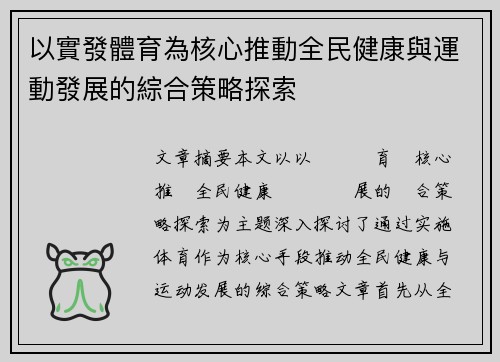 以實發體育為核心推動全民健康與運動發展的綜合策略探索

文章摘要本文以以　　育　核心推　全民健康　　展的　合策略探索为主题深入探讨了通过实施体育作为核心手段推动全民健康与运动发展的综合策略文章首先从全